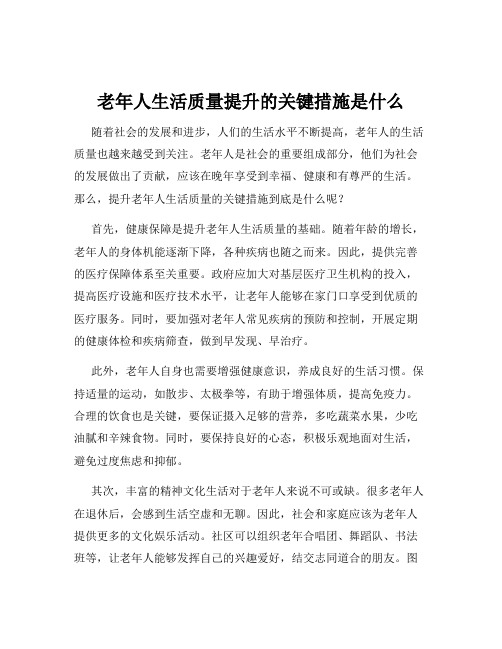 老年人生活质量提升的关键措施是什么

随着社会的发展和进步，人们的生活水平不断提高，老年人的生活质量也越来越受到关注。老年人是社会的重要组成部分，他们为社会的发展做出了贡献，应该在晚年享受到幸福、健康和有尊严的生活。那么，提升老年人生活质量的关键措施到底是什么呢？

首先，健康保障是提升老年人生活质量的基础。随着年龄的增长，老年人的身体机能逐渐下降，各种疾病也随之而来。因此，提供完善的医疗保障体系至关重要。政府应加大对基层医疗卫生机构的投入，提高医疗设施和医疗技术水平，让老年人能够在家门口享受到优质的医疗服务。同时，要加强对老年人常见疾病的预防和控制，开展定期的健康体检和疾病筛查，做到早发现、早治疗。

此外，老年人自身也需要增强健康意识，养成良好的生活习惯。保持适量的运动，如散步、太极拳等，有助于增强体质，提高免疫力。合理的饮食也是关键，要保证摄入足够的营养，多吃蔬菜水果，少吃油腻和辛辣食物。同时，要保持良好的心态，积极乐观地面对生活，避免过度焦虑和抑郁。

其次，丰富的精神文化生活对于老年人来说不可或缺。很多老年人在退休后，会感到生活空虚和无聊。因此，社会和家庭应该为老年人提供更多的文化娱乐活动。社区可以组织老年合唱团、舞蹈队、书法班等，让老年人能够发挥自己的兴趣爱好，结交志同道合的朋友。图